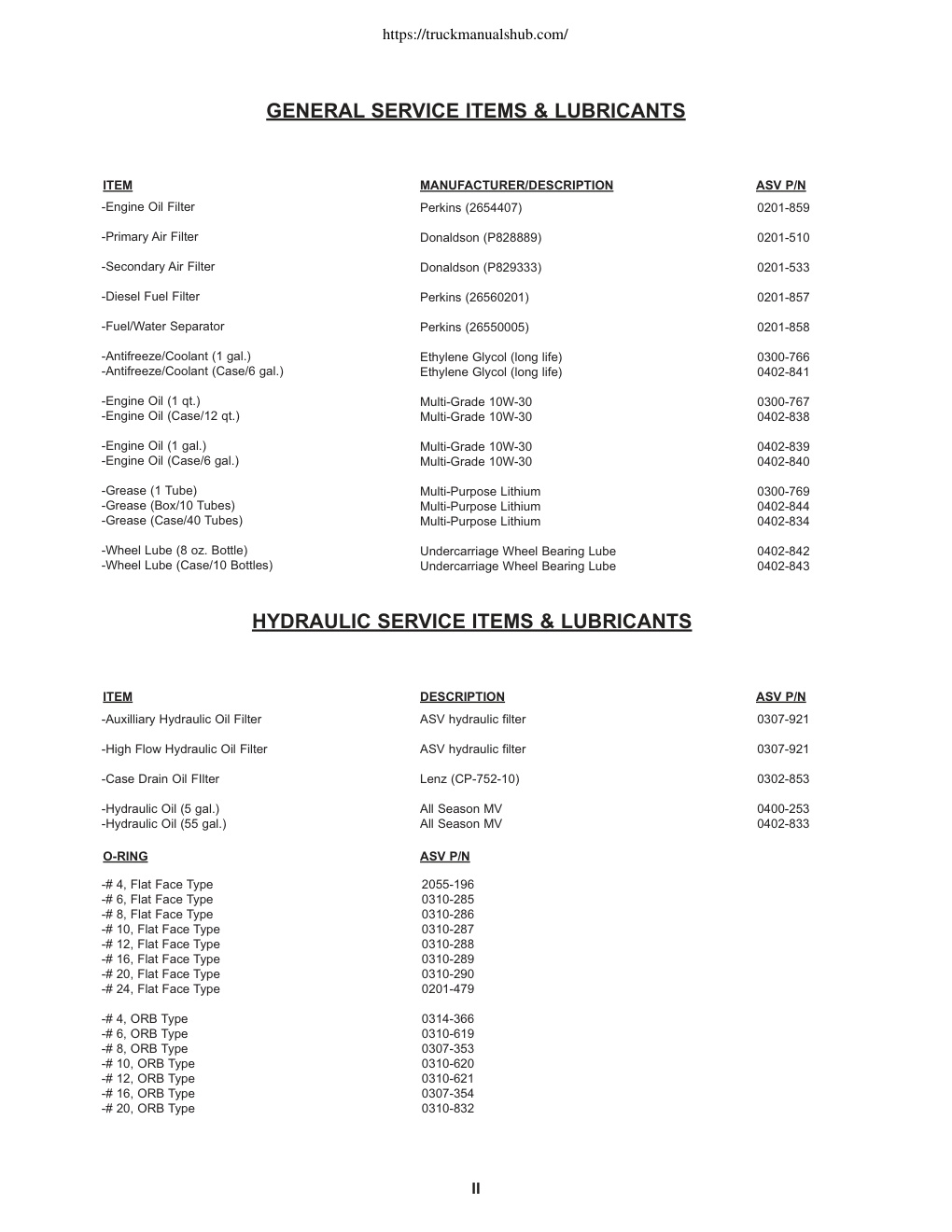 https://truckmanualshub.com/

GENERAL SERVICE ITEMS & LUBRICANTS

| ITEM | MANUFACTURER/DESCRIPTION | ASV P/N |
|---|---|---|
| -Engine Oil Filter | Perkins (2654407) | 0201-859 |
| -Primary Air Filter | Donaldson (P828889) | 0201-510 |
| -Secondary Air Filter | Donaldson (P829333) | 0201-533 |
| -Diesel Fuel Filter | Perkins (26560201) | 0201-857 |
| -Fuel/Water Separator | Perkins (26550005) | 0201-858 |
| -Antifreeze/Coolant (1 gal.) | Ethylene Glycol (long life) | 0300-766 |
| -Antifreeze/Coolant (Case/6 gal.) | Ethylene Glycol (long life) | 0402-841 |
| -Engine Oil (1 qt.) | Multi-Grade 10W-30 | 0300-767 |
| -Engine Oil (Case/12 qt.) | Multi-Grade 10W-30 | 0402-838 |
| -Engine Oil (1 gal.) | Multi-Grade 10W-30 | 0402-839 |
| -Engine Oil (Case/6 gal.) | Multi-Grade 10W-30 | 0402-840 |
| -Grease (1 Tube) | Multi-Purpose Lithium | 0300-769 |
| -Grease (Box/10 Tubes) | Multi-Purpose Lithium | 0402-844 |
| -Grease (Case/40 Tubes) | Multi-Purpose Lithium | 0402-834 |
| -Wheel Lube (8 oz. Bottle) | Undercarriage Wheel Bearing Lube | 0402-842 |
| -Wheel Lube (Case/10 Bottles) | Undercarriage Wheel Bearing Lube | 0402-843 |

HYDRAULIC SERVICE ITEMS & LUBRICANTS

| ITEM | DESCRIPTION | ASV P/N |
|---|---|---|
| -Auxilliary Hydraulic Oil Filter | ASV hydraulic filter | 0307-921 |
| -High Flow Hydraulic Oil Filter | ASV hydraulic filter | 0307-921 |
| -Case Drain Oil FIlter | Lenz (CP-752-10) | 0302-853 |
| -Hydraulic Oil (5 gal.) | All Season MV | 0400-253 |
| -Hydraulic Oil (55 gal.) | All Season MV | 0402-833 |

| O-RING | ASV P/N |
|---|---|
| -# 4, Flat Face Type | 2055-196 |
| -# 6, Flat Face Type | 0310-285 |
| -# 8, Flat Face Type | 0310-286 |
| -# 10, Flat Face Type | 0310-287 |
| -# 12, Flat Face Type | 0310-288 |
| -# 16, Flat Face Type | 0310-289 |
| -# 20, Flat Face Type | 0310-290 |
| -# 24, Flat Face Type | 0201-479 |
| -# 4, ORB Type | 0314-366 |
| -# 6, ORB Type | 0310-619 |
| -# 8, ORB Type | 0307-353 |
| -# 10, ORB Type | 0310-620 |
| -# 12, ORB Type | 0310-621 |
| -# 16, ORB Type | 0307-354 |
| -# 20, ORB Type | 0310-832 |

II